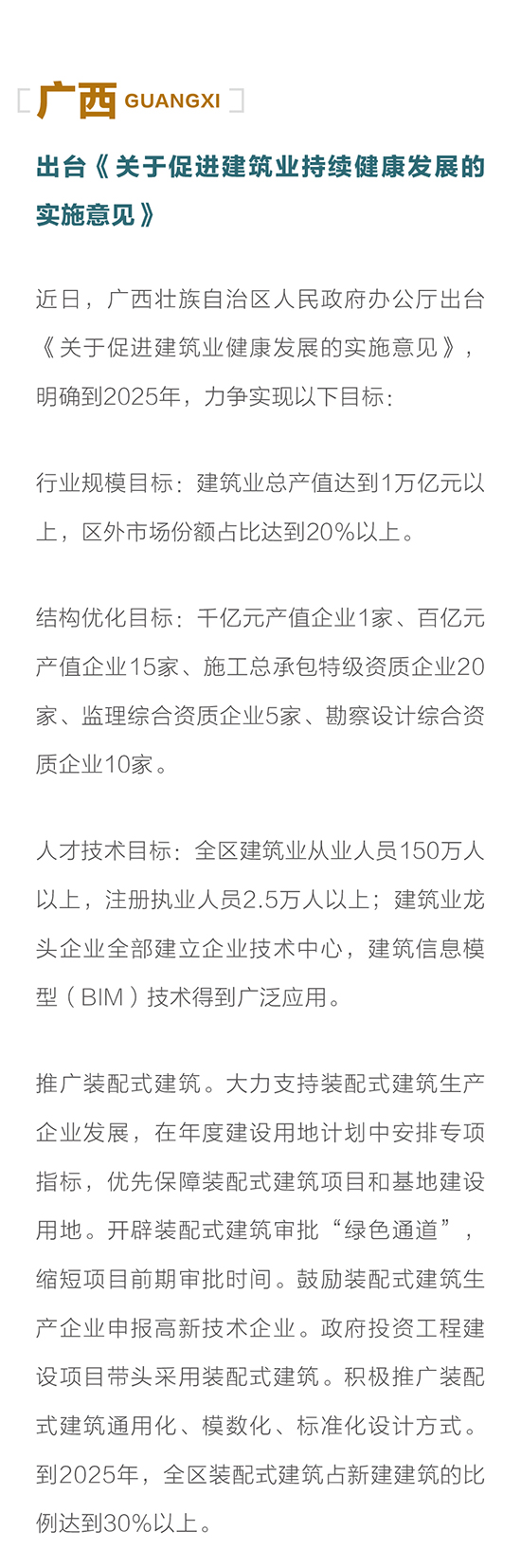 广西 GUANGXI

出台《关于促进建筑业持续健康发展的实施意见》

近日，广西壮族自治区人民政府办公厅出台《关于促进建筑业健康发展的实施意见》，明确到2025年，力争实现以下目标：

行业规模目标：建筑业总产值达到1万亿元以上，区外市场份额占比达到20%以上。

结构优化目标：千亿元产值企业1家、百亿元产值企业15家、施工总承包特级资质企业20家、监理综合资质企业5家、勘察设计综合资质企业10家。

人才技术目标：全区建筑业从业人员150万人以上，注册执业人员2.5万人以上；建筑业龙头企业全部建立企业技术中心，建筑信息模型（BIM）技术得到广泛应用。

推广装配式建筑。大力支持装配式建筑生产企业发展，在年度建设用地计划中安排专项指标，优先保障装配式建筑项目和基地建设用地。开辟装配式建筑审批“绿色通道”，缩短项目前期审批时间。鼓励装配式建筑生产企业申报高新技术企业。政府投资工程建设项目带头采用装配式建筑。积极推广装配式建筑通用化、模数化、标准化设计方式。到2025年，全区装配式建筑占新建建筑的比例达到30%以上。